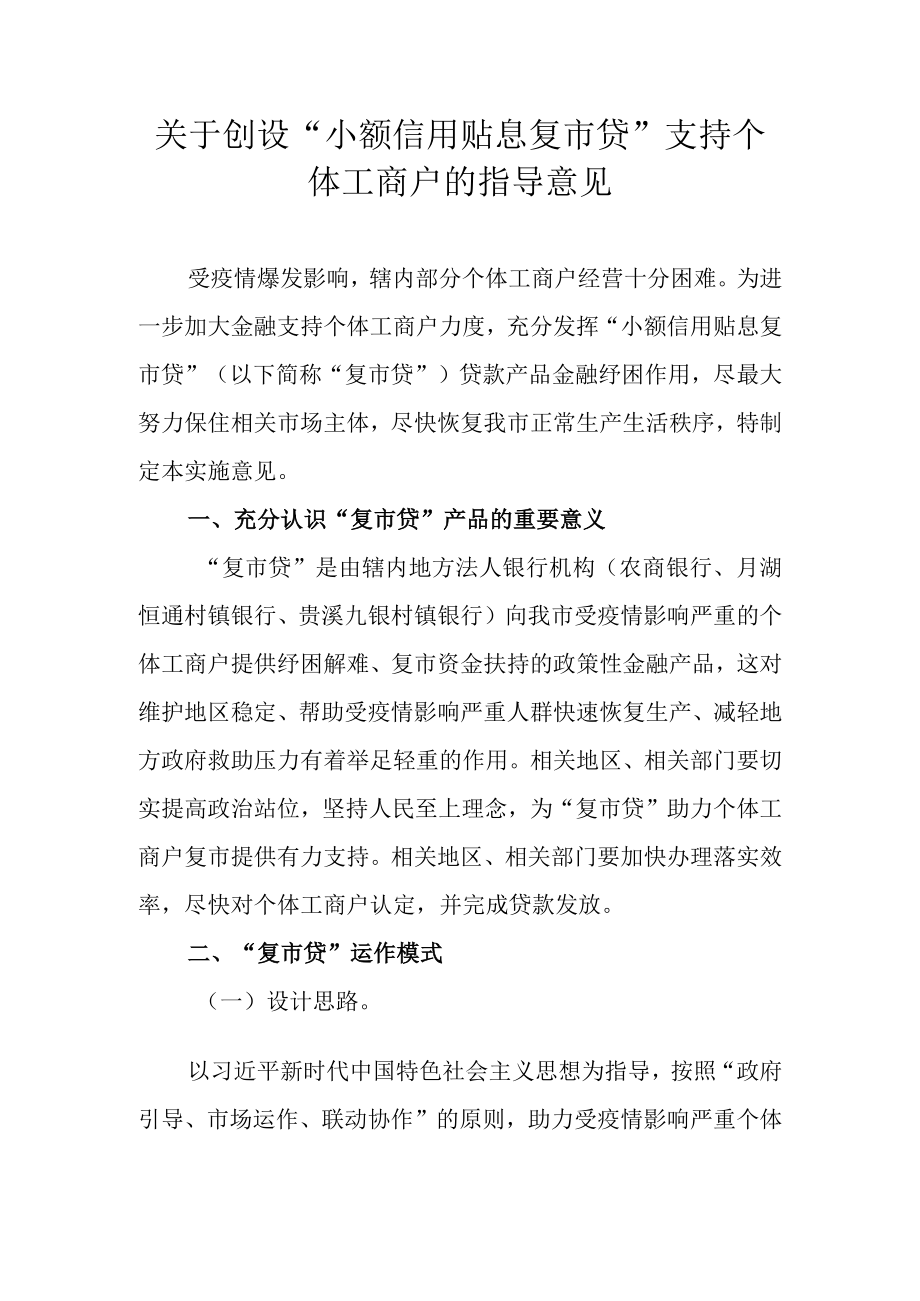 关于创设“小额信用贴息复市贷”支持个体工商户的指导意见

受疫情爆发影响，辖内部分个体工商户经营十分困难。为进一步加大金融支持个体工商户力度，充分发挥“小额信用贴息复市贷”（以下简称“复市贷”）贷款产品金融纾困作用，尽最大努力保住相关市场主体，尽快恢复我市正常生产生活秩序，特制定本实施意见。

一、充分认识“复市贷”产品的重要意义

“复市贷”是由辖内地方法人银行机构（农商银行、月湖恒通村镇银行、贵溪九银村镇银行）向我市受疫情影响严重的个体工商户提供纾困解难、复市资金扶持的政策性金融产品，这对维护地区稳定、帮助受疫情影响严重人群快速恢复生产、减轻地方政府救助压力有着举足轻重的作用。相关地区、相关部门要切实提高政治站位，坚持人民至上理念，为“复市贷”助力个体工商户复市提供有力支持。相关地区、相关部门要加快办理落实效率，尽快对个体工商户认定，并完成贷款发放。

二、“复市贷”运作模式

（一）设计思路。

以习近平新时代中国特色社会主义思想为指导，按照“政府引导、市场运作、联动协作”的原则，助力受疫情影响严重个体